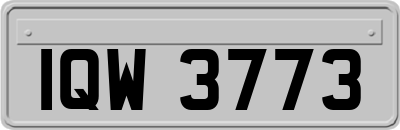 IQW 3773